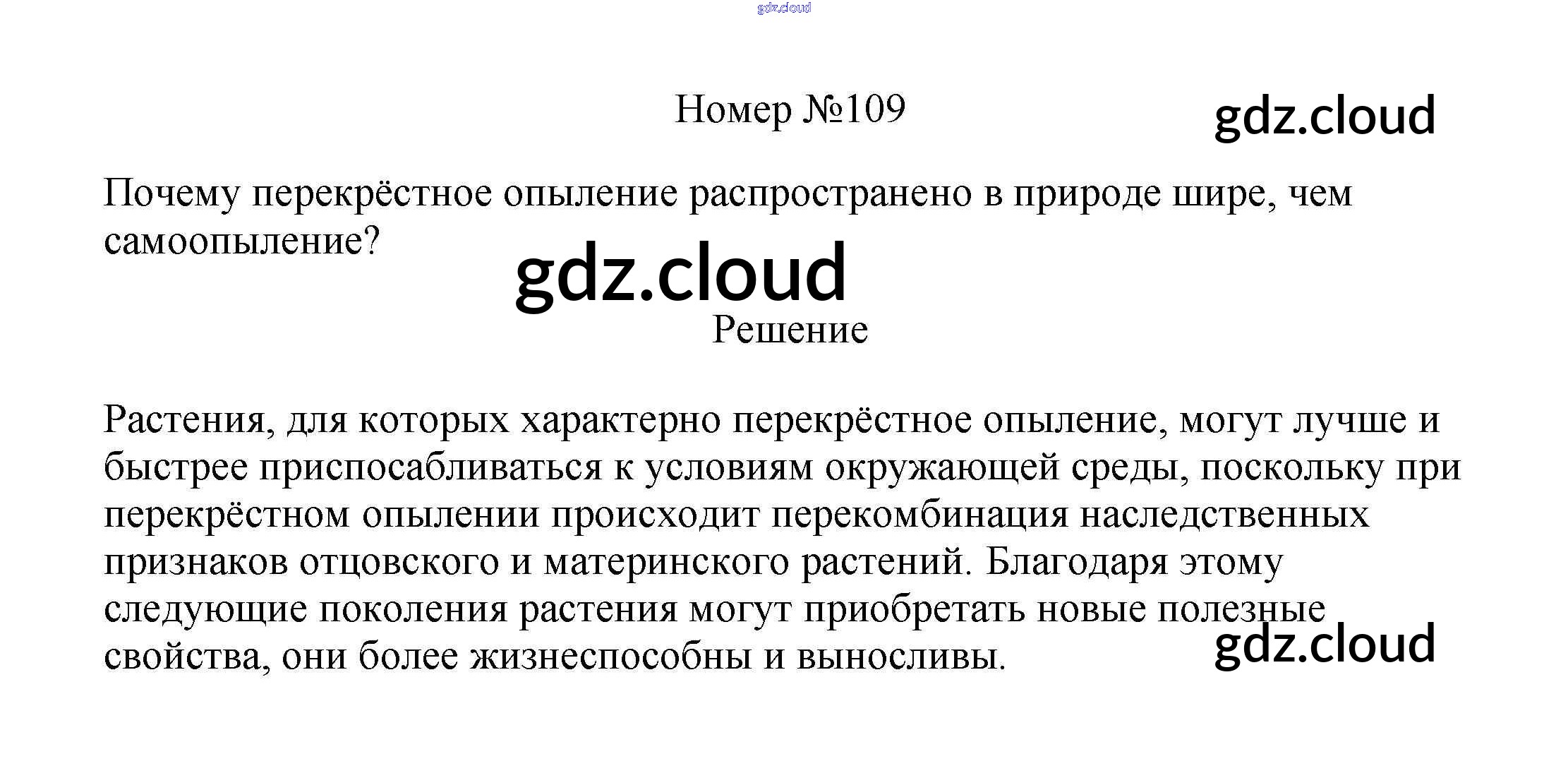 Номер №109

Почему перекрёстное опыление распространено в природе шире, чем самоопыление?

Решение

Растения, для которых характерно перекрёстное опыление, могут лучше и быстрее приспосабливаться к условиям окружающей среды, поскольку при перекрёстном опылении происходит перекомбинация наследственных признаков отцовского и материнского растений. Благодаря этому следующие поколения растения могут приобретать новые полезные свойства, они более жизнеспособны и выносливы.

gdz.cloud